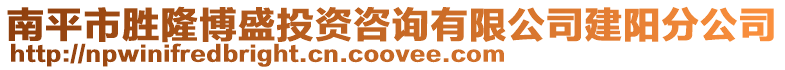 南平市胜隆博盛投资咨询有限公司建阳分公司
http://npwinifredbright.cn.coovee.com